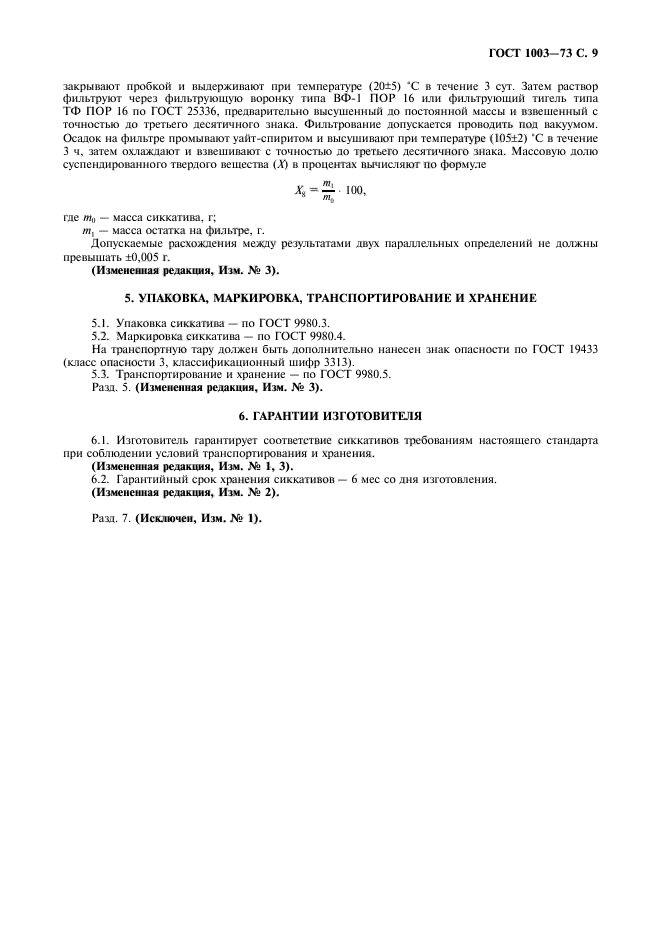 ГОСТ 1003—73 С. 9

закрывают пробкой и выдерживают при температуре (20±5) °С в течение 3 сут. Затем раствор фильтруют через фильтрующую воронку типа ВФ-1 ПОР 16 или фильтрующий тигель типа ТФ ПОР 16 по ГОСТ 25336, предварительно высушенный до постоянной массы и взвешенный с точностью до третьего десятичного знака. Фильтрование допускается проводить под вакуумом. Осадок на фильтре промывают уайт-спиритом и высушивают при температуре (105±2) °С в течение 3 ч, затем охлаждают и взвешивают с точностью до третьего десятичного знака. Массовую долю суспендированного твердого вещества ($X$) в процентах вычисляют по формуле

$X_8 = \frac{m_1}{m_0} \cdot 100,$

где $m_0$ — масса сиккатива, г;
$m_1$ — масса остатка на фильтре, г.

Допускаемые расхождения между результатами двух параллельных определений не должны превышать ±0,005 г.

(Измененная редакция, Изм. № 3).

5. УПАКОВКА, МАРКИРОВКА, ТРАНСПОРТИРОВАНИЕ И ХРАНЕНИЕ

5.1. Упаковка сиккатива — по ГОСТ 9980.3.
5.2. Маркировка сиккатива — по ГОСТ 9980.4.
На транспортную тару должен быть дополнительно нанесен знак опасности по ГОСТ 19433 (класс опасности 3, классификационный шифр 3313).
5.3. Транспортирование и хранение — по ГОСТ 9980.5.
Разд. 5. (Измененная редакция, Изм. № 3).

6. ГАРАНТИИ ИЗГОТОВИТЕЛЯ

6.1. Изготовитель гарантирует соответствие сиккативов требованиям настоящего стандарта при соблюдении условий транспортирования и хранения.
(Измененная редакция, Изм. № 1, 3).
6.2. Гарантийный срок хранения сиккативов — 6 мес со дня изготовления.
(Измененная редакция, Изм. № 2).

Разд. 7. (Исключен, Изм. № 1).